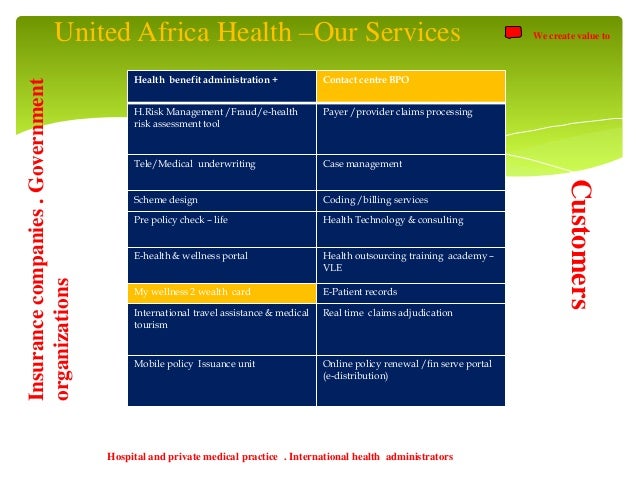 United Africa Health –Our Services

We create value to

Insurance companies . Government organizations

| Health benefit administration + | Contact centre BPO |
|---|---|
| H.Risk Management /Fraud/e-health risk assessment tool | Payer /provider claims processing |
| Tele/Medical underwriting | Case management |
| Scheme design | Coding /billing services |
| Pre policy check – life | Health Technology & consulting |
| E-health & wellness portal | Health outsourcing training academy – VLE |
| My wellness 2 wealth card | E-Patient records |
| International travel assistance & medical tourism | Real time claims adjudication |
| Mobile policy Issuance unit | Online policy renewal /fin serve portal (e-distribution) |

Customers

Hospital and private medical practice . International health administrators